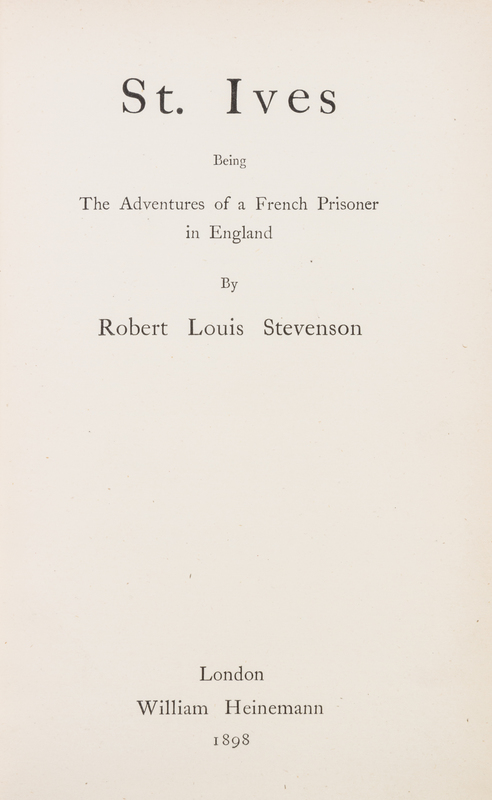 St. Ives

Being

The Adventures of a French Prisoner in England

By

Robert Louis Stevenson

London
William Heinemann
1898